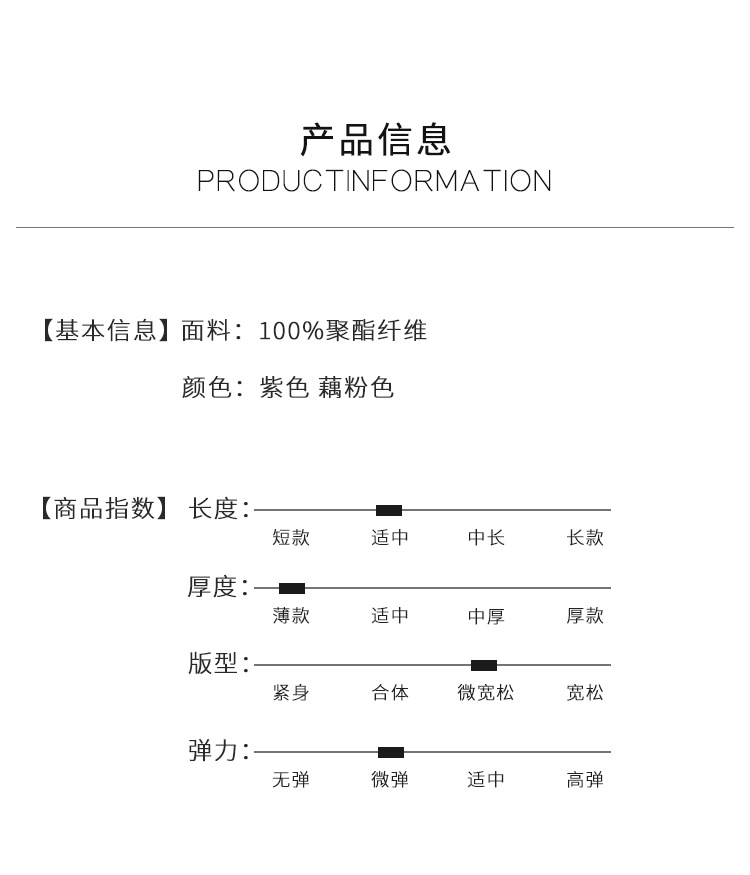 产品信息
PRODUCTINFORMATION

【基本信息】面料：100%聚酯纤维

颜色：紫色 藕粉色

【商品指数】长度：
短款 适中 中长 长款

厚度：
薄款 适中 中厚 厚款

版型：
紧身 合体 微宽松 宽松

弹力：
无弹 微弹 适中 高弹